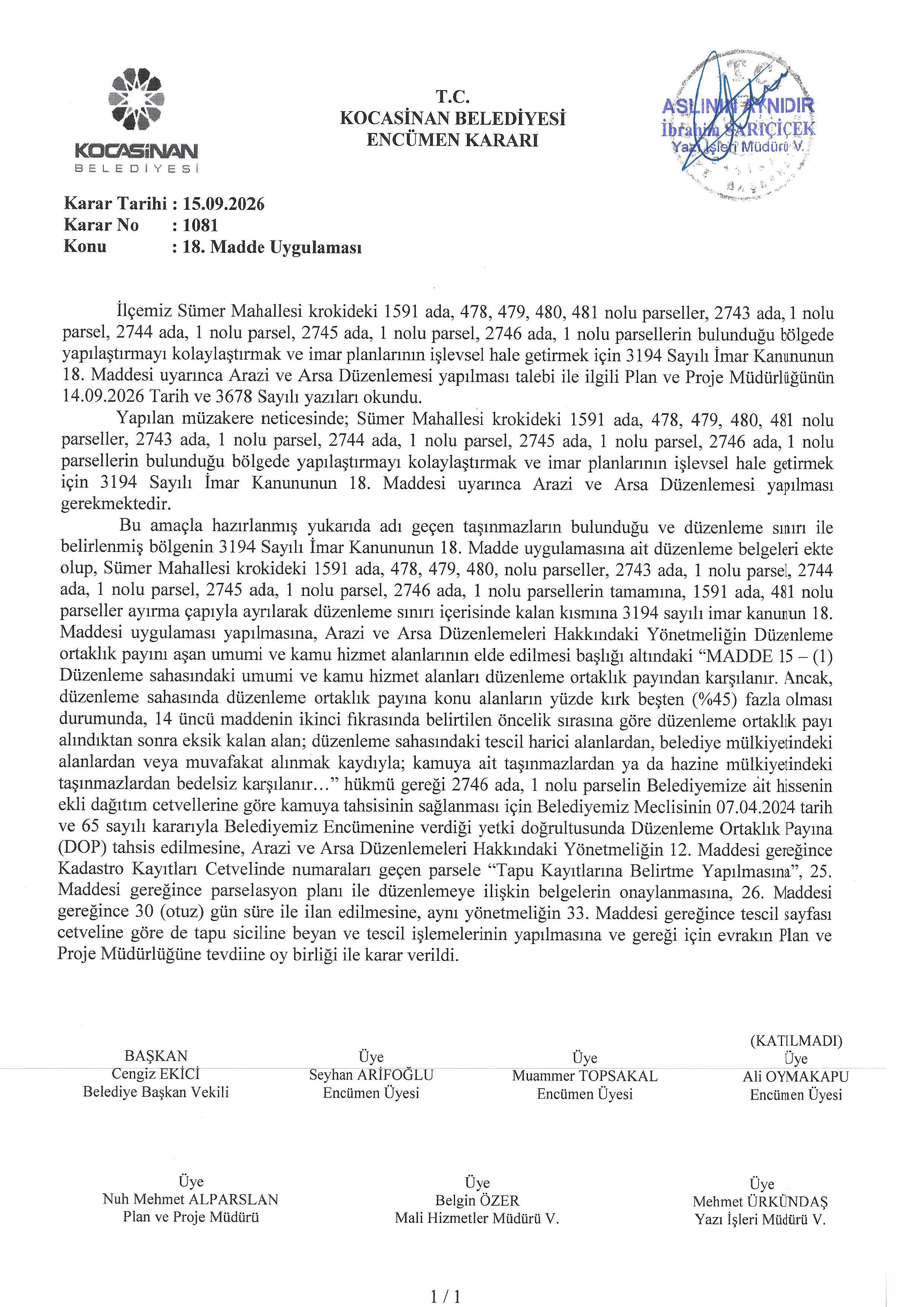 KOCASİNAN
BELEDİYESİ

T.C.
KOCASİNAN BELEDİYESİ
ENCÜMEN KARARI

ASLININ AYNIDIR
İbrahim SARIÇİÇEK
Yazı İşleri Müdürü V.

Karar Tarihi : 15.09.2026
Karar No : 1081
Konu : 18. Madde Uygulaması

İlçemiz Sümer Mahallesi krokideki 1591 ada, 478, 479, 480, 481 nolu parseller, 2743 ada, 1 nolu parsel, 2744 ada, 1 nolu parsel, 2745 ada, 1 nolu parsel, 2746 ada, 1 nolu parsellerin bulunduğu bölgede yapılaştırmayı kolaylaştırmak ve imar planlarının işlevsel hale getirmek için 3194 Sayılı İmar Kanununun 18. Maddesi uyarınca Arazi ve Arsa Düzenlemesi yapılması talebi ile ilgili Plan ve Proje Müdürlüğünün 14.09.2026 Tarih ve 3678 Sayılı yazıları okundu.

Yapılan müzakere neticesinde; Sümer Mahallesi krokideki 1591 ada, 478, 479, 480, 481 nolu parseller, 2743 ada, 1 nolu parsel, 2744 ada, 1 nolu parsel, 2745 ada, 1 nolu parsel, 2746 ada, 1 nolu parsellerin bulunduğu bölgede yapılaştırmayı kolaylaştırmak ve imar planlarının işlevsel hale getirmek için 3194 Sayılı İmar Kanununun 18. Maddesi uyarınca Arazi ve Arsa Düzenlemesi yapılması gerekmektedir.

Bu amaçla hazırlanmış yukarıda adı geçen taşınmazların bulunduğu ve düzenleme sınırı ile belirlenmiş bölgenin 3194 Sayılı İmar Kanununun 18. Madde uygulamasına ait düzenleme belgeleri ekte olup, Sümer Mahallesi krokideki 1591 ada, 478, 479, 480, nolu parseller, 2743 ada, 1 nolu parsel, 2744 ada, 1 nolu parsel, 2745 ada, 1 nolu parsel, 2746 ada, 1 nolu parsellerin tamamına, 1591 ada, 481 nolu parseller ayırma çapıyla ayrılarak düzenleme sınırı içerisinde kalan kısmına 3194 sayılı imar kanunun 18. Maddesi uygulaması yapılmasına, Arazi ve Arsa Düzenlemeleri Hakkındaki Yönetmeliğin Düzenleme ortaklık payını aşan umumi ve kamu hizmet alanlarının elde edilmesi başlığı altındaki "MADDE 15 – (1) Düzenleme sahasındaki umumi ve kamu hizmet alanları düzenleme ortaklık payından karşılanır. Ancak, düzenleme sahasında düzenleme ortaklık payına konu alanların yüzde kırk beşten (%45) fazla olması durumunda, 14 üncü maddenin ikinci fıkrasında belirtilen öncelik sırasına göre düzenleme ortaklık payı alındıktan sonra eksik kalan alan; düzenleme sahasındaki tescil harici alanlardan, belediye mülkiyetindeki alanlardan veya muvafakat alınmak kaydıyla; kamuya ait taşınmazlardan ya da hazine mülkiyetindeki taşınmazlardan bedelsiz karşılanır…" hükmü gereği 2746 ada, 1 nolu parselin Belediyemize ait hissenin ekli dağıtım cetvellerine göre kamuya tahsisinin sağlanması için Belediyemiz Meclisinin 07.04.2024 tarih ve 65 sayılı kararıyla Belediyemiz Encümenine verdiği yetki doğrultusunda Düzenleme Ortaklık Payına (DOP) tahsis edilmesine, Arazi ve Arsa Düzenlemeleri Hakkındaki Yönetmeliğin 12. Maddesi gereğince Kadastro Kayıtları Cetvelinde numaraları geçen parsele "Tapu Kayıtlarına Belirtme Yapılmasına", 25. Maddesi gereğince parselasyon planı ile düzenlemeye ilişkin belgelerin onaylanmasına, 26. Maddesi gereğince 30 (otuz) gün süre ile ilan edilmesine, aynı yönetmeliğin 33. Maddesi gereğince tescil sayfası cetveline göre de tapu siciline beyan ve tescil işlemelerinin yapılmasına ve gereği için evrakın Plan ve Proje Müdürlüğüne tevdiine oy birliği ile karar verildi.

BAŞKAN
Cengiz EKİCİ
Belediye Başkan Vekili

Üye
Seyhan ARİFOĞLU
Encümen Üyesi

Üye
Muammer TOPSAKAL
Encümen Üyesi

(KATILMADI)
Üye
Ali OYMAKAPU
Encümen Üyesi

Üye
Nuh Mehmet ALPARSLAN
Plan ve Proje Müdürü

Üye
Belgin ÖZER
Mali Hizmetler Müdürü V.

Üye
Mehmet ÜRKÜNDAŞ
Yazı İşleri Müdürü V.

1 / 1